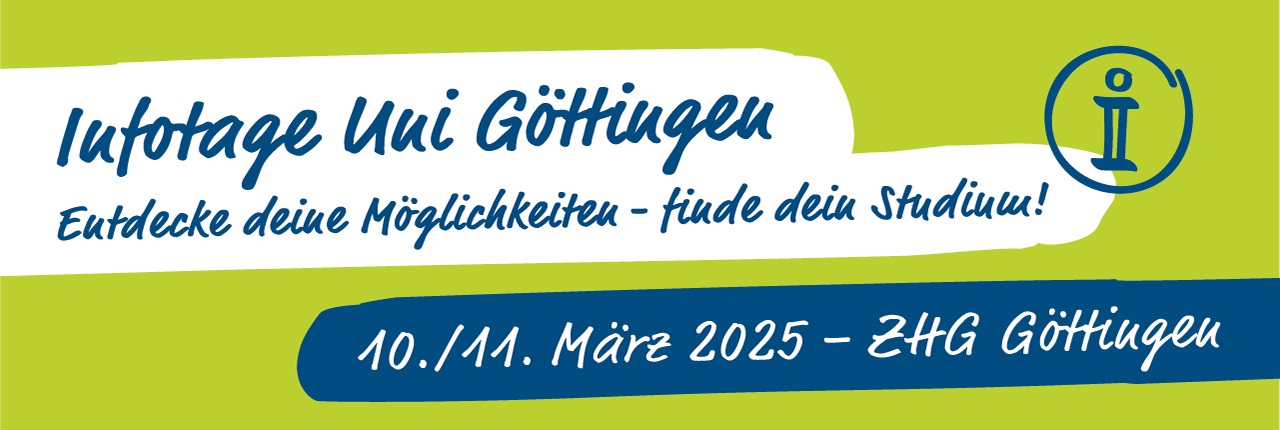 Infotage Uni Göttingen
Entdecke deine Möglichkeiten – finde dein Studium!

i

10./11. März 2025 – ZHG Göttingen